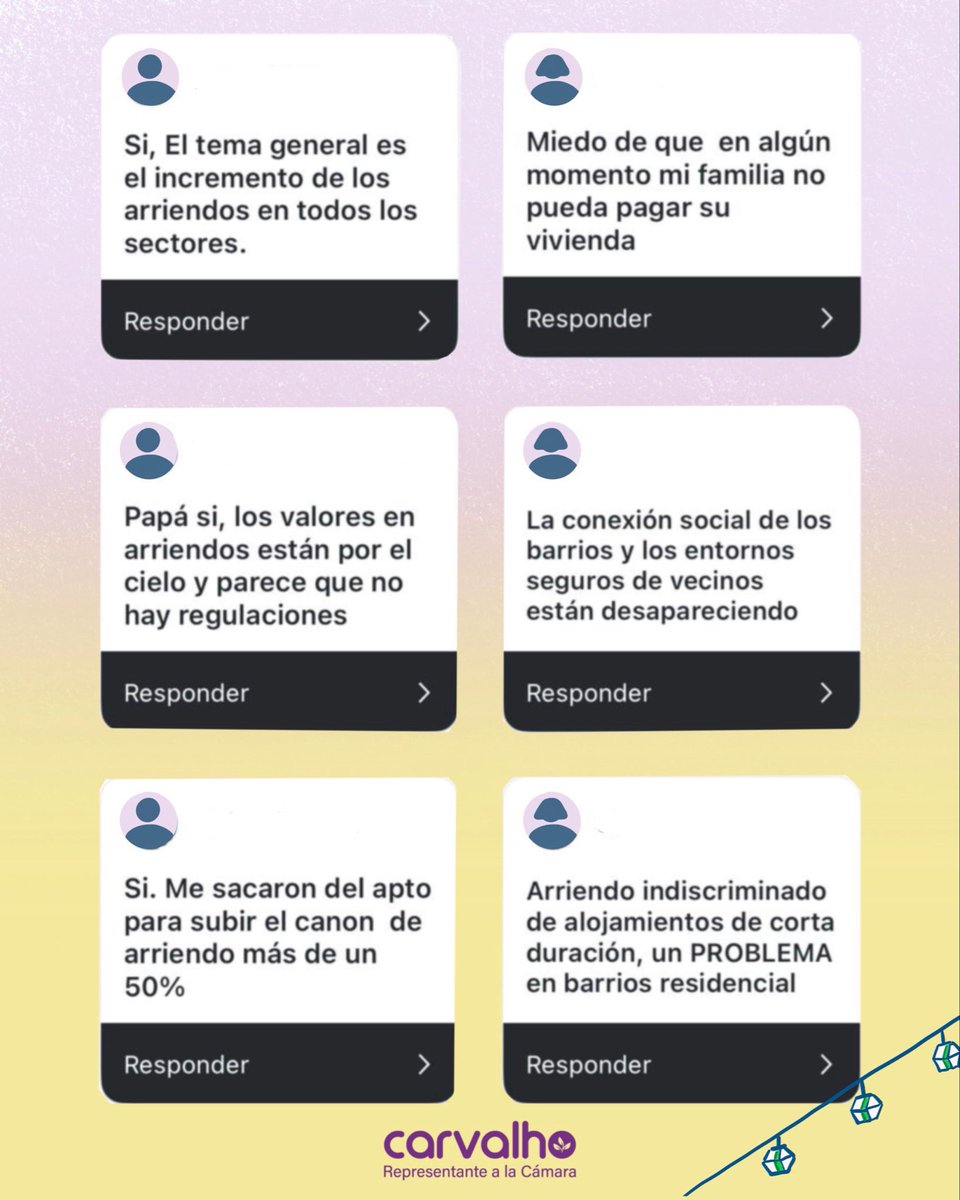 Si, El tema general es el incremento de los arriendos en todos los sectores.

Responder

Miedo de que en algún momento mi familia no pueda pagar su vivienda

Responder

Papá si, los valores en arriendos están por el cielo y parece que no hay regulaciones

Responder

La conexión social de los barrios y los entornos seguros de vecinos están desapareciendo

Responder

Si. Me sacaron del apto para subir el canon de arriendo más de un 50%

Responder

Arriendo indiscriminado de alojamientos de corta duración, un PROBLEMA en barrios residencial

Responder

carvalho
Representante a la Cámara